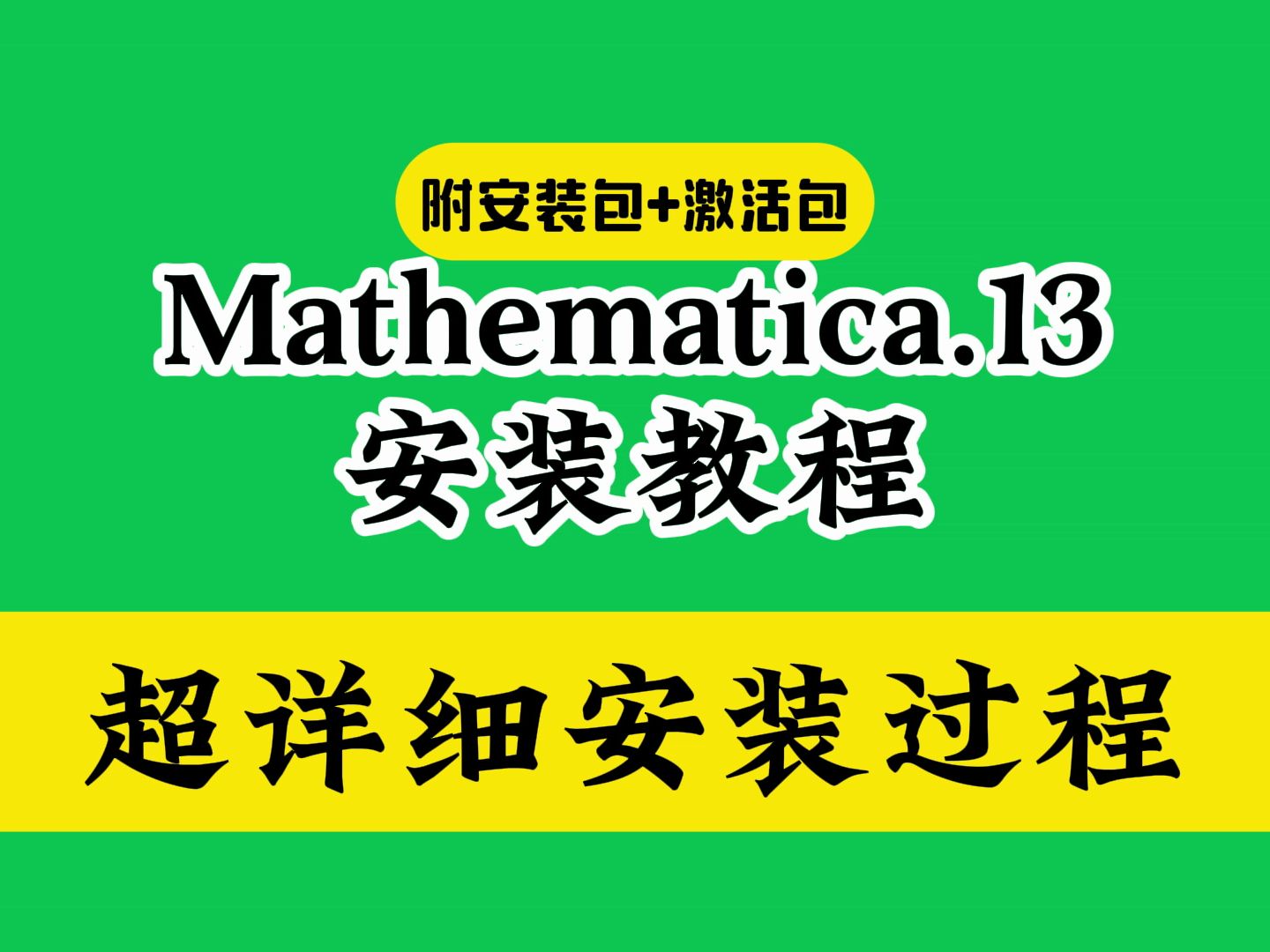 附安装包+激活包

Mathematica.13
安装教程

超详细安装过程